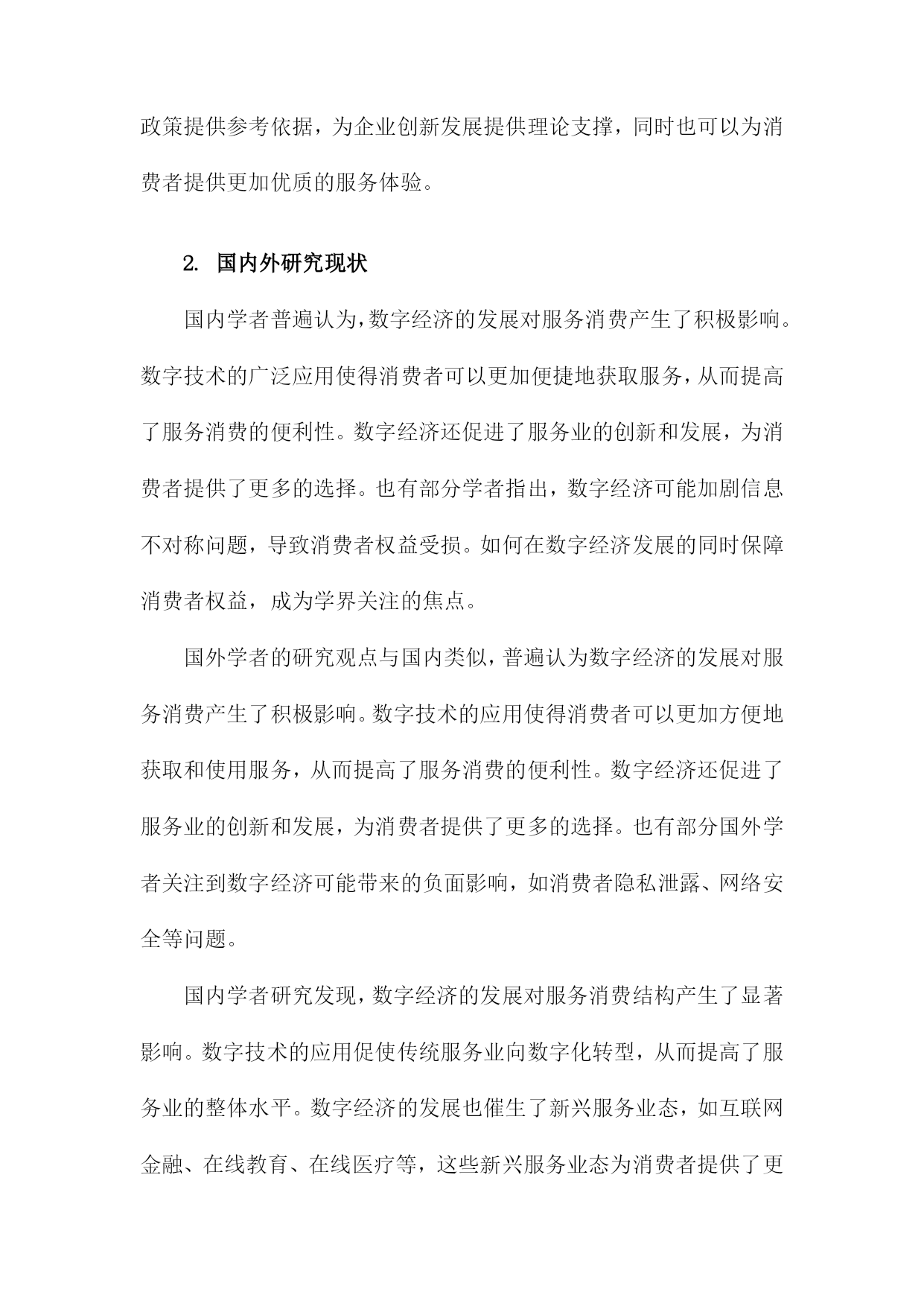 政策提供参考依据，为企业创新发展提供理论支撑，同时也可以为消费者提供更加优质的服务体验。

2. 国内外研究现状

国内学者普遍认为，数字经济的发展对服务消费产生了积极影响。数字技术的广泛应用使得消费者可以更加便捷地获取服务，从而提高了服务消费的便利性。数字经济还促进了服务业的创新和发展，为消费者提供了更多的选择。也有部分学者指出，数字经济可能加剧信息不对称问题，导致消费者权益受损。如何在数字经济发展的同时保障消费者权益，成为学界关注的焦点。

国外学者的研究观点与国内类似，普遍认为数字经济的发展对服务消费产生了积极影响。数字技术的应用使得消费者可以更加方便地获取和使用服务，从而提高了服务消费的便利性。数字经济还促进了服务业的创新和发展，为消费者提供了更多的选择。也有部分国外学者关注到数字经济可能带来的负面影响，如消费者隐私泄露、网络安全等问题。

国内学者研究发现，数字经济的发展对服务消费结构产生了显著影响。数字技术的应用促使传统服务业向数字化转型，从而提高了服务业的整体水平。数字经济的发展也催生了新兴服务业态，如互联网金融、在线教育、在线医疗等，这些新兴服务业态为消费者提供了更